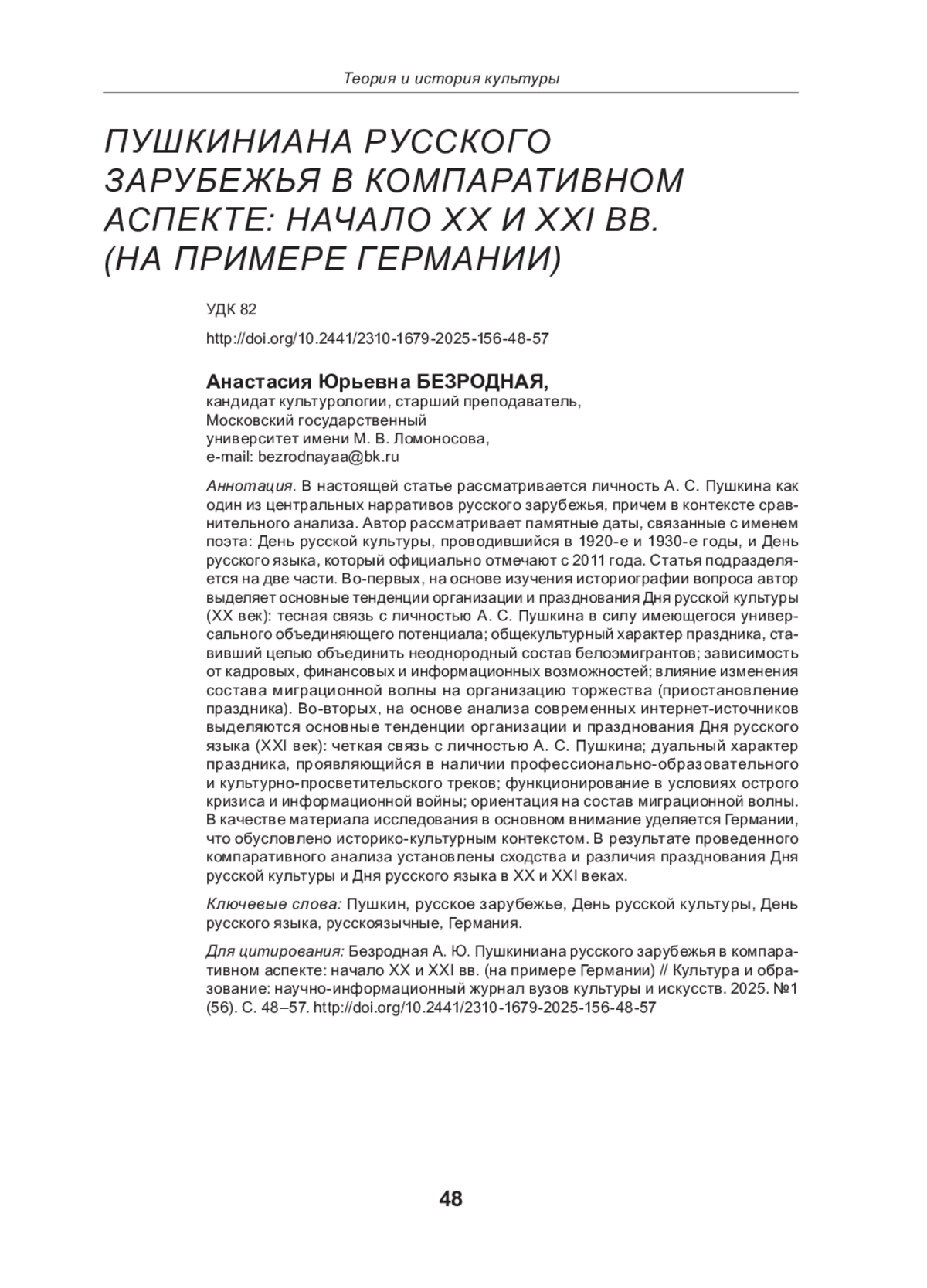 Теория и история культуры

ПУШКИНИАНА РУССКОГО ЗАРУБЕЖЬЯ В КОМПАРАТИВНОМ АСПЕКТЕ: НАЧАЛО XX И XXI ВВ. (НА ПРИМЕРЕ ГЕРМАНИИ)

УДК 82

http://doi.org/10.2441/2310-1679-2025-156-48-57

Анастасия Юрьевна БЕЗРОДНАЯ,
кандидат культурологии, старший преподаватель,
Московский государственный
университет имени М. В. Ломоносова,
e-mail: bezrodnayaa@bk.ru

Аннотация. В настоящей статье рассматривается личность А. С. Пушкина как один из центральных нарративов русского зарубежья, причем в контексте сравнительного анализа. Автор рассматривает памятные даты, связанные с именем поэта: День русской культуры, проводившийся в 1920-е и 1930-е годы, и День русского языка, который официально отмечают с 2011 года. Статья подразделяется на две части. Во-первых, на основе изучения историографии вопроса автор выделяет основные тенденции организации и празднования Дня русской культуры (XX век): тесная связь с личностью А. С. Пушкина в силу имеющегося универсального объединяющего потенциала; общекультурный характер праздника, ставивший целью объединить неоднородный состав белоэмигрантов; зависимость от кадровых, финансовых и информационных возможностей; влияние изменения состава миграционной волны на организацию торжества (приостановление праздника). Во-вторых, на основе анализа современных интернет-источников выделяются основные тенденции организации и празднования Дня русского языка (XXI век): четкая связь с личностью А. С. Пушкина; дуальный характер праздника, проявляющийся в наличии профессионально-образовательного и культурно-просветительского треков; функционирование в условиях острого кризиса и информационной войны; ориентация на состав миграционной волны. В качестве материала исследования в основном внимание уделяется Германии, что обусловлено историко-культурным контекстом. В результате проведенного компаративного анализа установлены сходства и различия празднования Дня русской культуры и Дня русского языка в XX и XXI веках.

Ключевые слова: Пушкин, русское зарубежье, День русской культуры, День русского языка, русскоязычные, Германия.

Для цитирования: Безродная А. Ю. Пушкиниана русского зарубежья в компаративном аспекте: начало XX и XXI вв. (на примере Германии) // Культура и образование: научно-информационный журнал вузов культуры и искусств. 2025. №1 (56). С. 48–57. http://doi.org/10.2441/2310-1679-2025-156-48-57

48